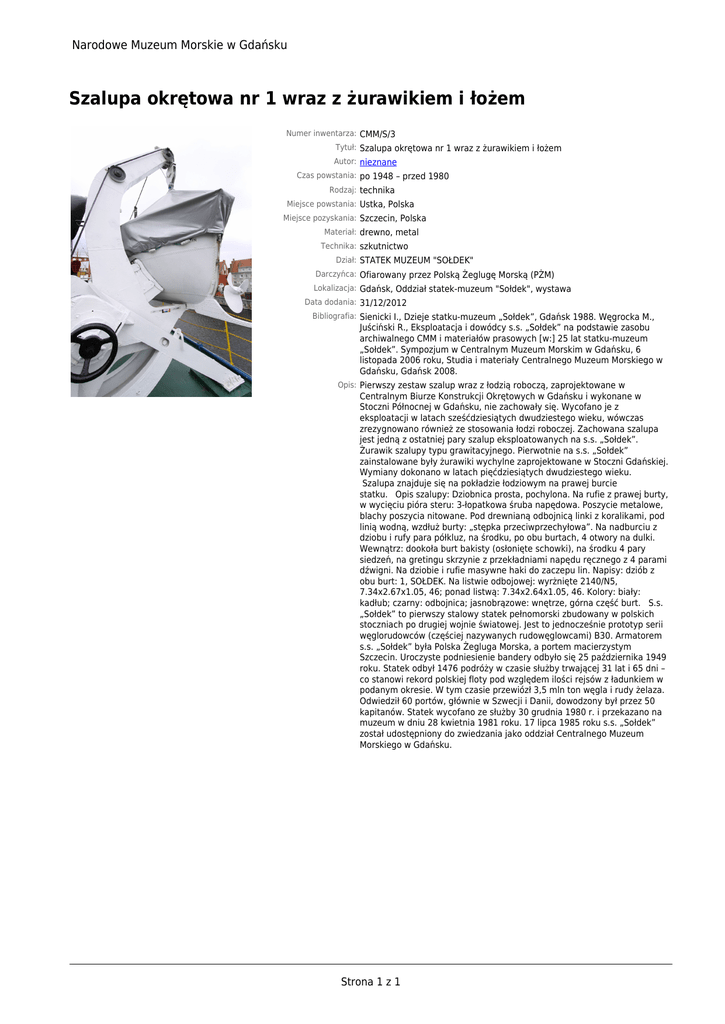 Narodowe Muzeum Morskie w Gdańsku

Szalupa okrętowa nr 1 wraz z żurawikiem i łożem

Numer inwentarza: CMM/S/3

Tytuł: Szalupa okrętowa nr 1 wraz z żurawikiem i łożem

Autor: nieznane

Czas powstania: po 1948 – przed 1980

Rodzaj: technika

Miejsce powstania: Ustka, Polska

Miejsce pozyskania: Szczecin, Polska

Materiał: drewno, metal

Technika: szkutnictwo

Dział: STATEK MUZEUM "SOŁDEK"

Darczyńca: Ofiarowany przez Polską Żeglugę Morską (PŻM)

Lokalizacja: Gdańsk, Oddział statek-muzeum "Sołdek", wystawa

Data dodania: 31/12/2012

Bibliografia: Sienicki I., Dzieje statku-muzeum „Sołdek", Gdańsk 1988. Węgrocka M., Juściński R., Eksploatacja i dowódcy s.s. „Sołdek" na podstawie zasobu archiwalnego CMM i materiałów prasowych [w:] 25 lat statku-muzeum „Sołdek". Sympozjum w Centralnym Muzeum Morskim w Gdańsku, 6 listopada 2006 roku, Studia i materiały Centralnego Muzeum Morskiego w Gdańsku, Gdańsk 2008.

Opis: Pierwszy zestaw szalup wraz z łodzią roboczą, zaprojektowane w Centralnym Biurze Konstrukcji Okrętowych w Gdańsku i wykonane w Stoczni Północnej w Gdańsku, nie zachowały się. Wycofano je z eksploatacji w latach sześćdziesiątych dwudziestego wieku, wówczas zrezygnowano również ze stosowania łodzi roboczej. Zachowana szalupa jest jedną z ostatniej pary szalup eksploatowanych na s.s. „Sołdek". Żurawik szalupy typu grawitacyjnego. Pierwotnie na s.s. „Sołdek" zainstalowane były żurawiki wychylne zaprojektowane w Stoczni Gdańskiej. Wymiany dokonano w latach pięćdziesiątych dwudziestego wieku.
 Szalupa znajduje się na pokładzie łodziowym na prawej burcie statku. Opis szalupy: Dziobnica prosta, pochylona. Na rufie z prawej burty, w wycięciu pióra steru: 3-łopatkowa śruba napędowa. Poszycie metalowe, blachy poszycia nitowane. Pod drewnianą odbojnicą linki z koralikami, pod linią wodną, wzdłuż burty: „stępka przeciwprzechyłowa". Na nadburciu z dziobu i rufy para półkluz, na środku, po obu burtach, 4 otwory na dulki. Wewnątrz: dookoła burt bakisty (osłonięte schowki), na środku 4 pary siedzeń, na gretingu skrzynie z przekładniami napędu ręcznego z 4 parami dźwigni. Na dziobie i rufie masywne haki do zaczepu lin. Napisy: dziób z obu burt: 1, SOŁDEK. Na listwie odbojowej: wyrżnięte 2140/N5, 7.34x2.67x1.05, 46; ponad listwą: 7.34x2.64x1.05, 46. Kolory: biały: kadłub; czarny: odbojnica; jasnobrązowe: wnętrze, górna część burt. S.s. „Sołdek" to pierwszy stalowy statek pełnomorski zbudowany w polskich stoczniach po drugiej wojnie światowej. Jest to jednocześnie prototyp serii węglorudowców (częściej nazywanych rudowęglowcami) B30. Armatorem s.s. „Sołdek" była Polska Żegluga Morska, a portem macierzystym Szczecin. Uroczyste podniesienie bandery odbyło się 25 października 1949 roku. Statek odbył 1476 podróży w czasie służby trwającej 31 lat i 65 dni – co stanowi rekord polskiej floty pod względem ilości rejsów z ładunkiem w podanym okresie. W tym czasie przewiózł 3,5 mln ton węgla i rudy żelaza. Odwiedził 60 portów, głównie w Szwecji i Danii, dowodzony był przez 50 kapitanów. Statek wycofano ze służby 30 grudnia 1980 r. i przekazano na muzeum w dniu 28 kwietnia 1981 roku. 17 lipca 1985 roku s.s. „Sołdek" został udostępniony do zwiedzania jako oddział Centralnego Muzeum Morskiego w Gdańsku.

Strona 1 z 1